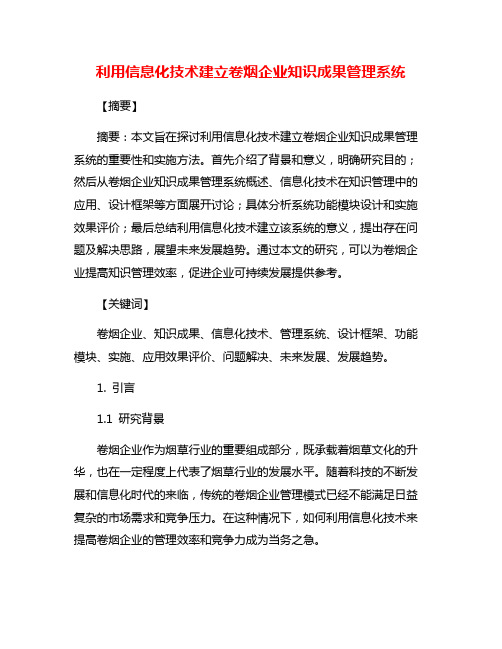 利用信息化技术建立卷烟企业知识成果管理系统

【摘要】

摘要：本文旨在探讨利用信息化技术建立卷烟企业知识成果管理系统的重要性和实施方法。首先介绍了背景和意义，明确研究目的；然后从卷烟企业知识成果管理系统概述、信息化技术在知识管理中的应用、设计框架等方面展开讨论；具体分析系统功能模块设计和实施效果评价；最后总结利用信息化技术建立该系统的意义，提出存在问题及解决思路，展望未来发展趋势。通过本文的研究，可以为卷烟企业提高知识管理效率，促进企业可持续发展提供参考。

【关键词】

卷烟企业、知识成果、信息化技术、管理系统、设计框架、功能模块、实施、应用效果评价、问题解决、未来发展、发展趋势。

1. 引言

1.1 研究背景

卷烟企业作为烟草行业的重要组成部分，既承载着烟草文化的升华，也在一定程度上代表了烟草行业的发展水平。随着科技的不断发展和信息化时代的来临，传统的卷烟企业管理模式已经不能满足日益复杂的市场需求和竞争压力。在这种情况下，如何利用信息化技术来提高卷烟企业的管理效率和竞争力成为当务之急。